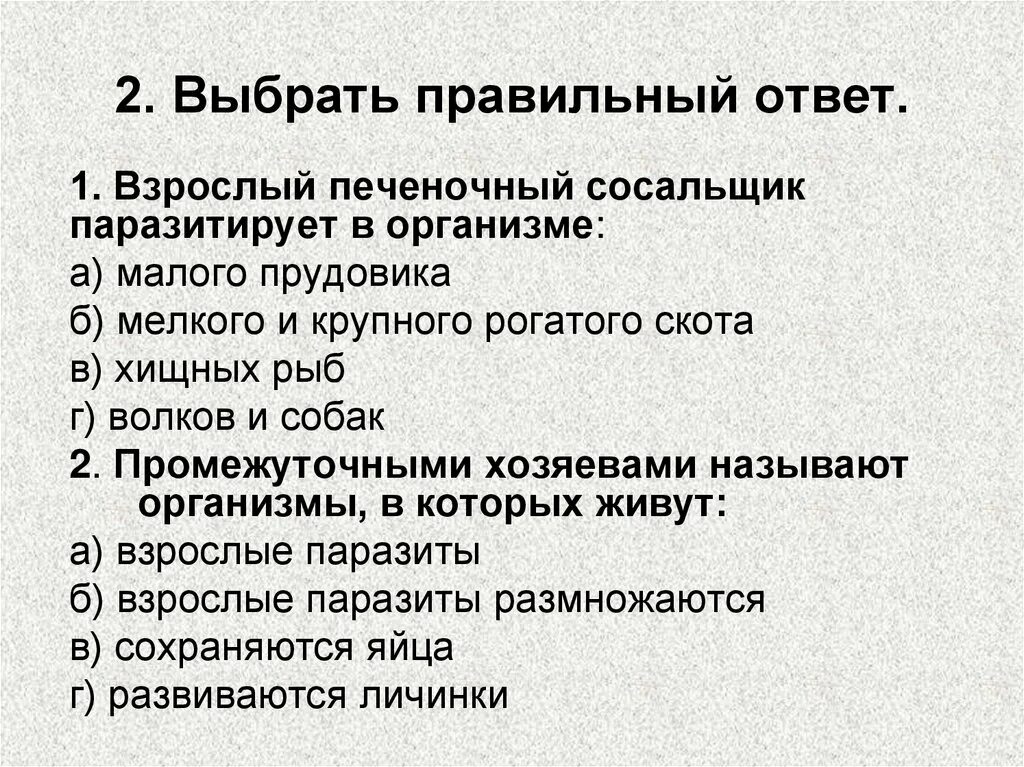 2. Выбрать правильный ответ.

1. Взрослый печеночный сосальщик паразитирует в организме:

а) малого прудовика

б) мелкого и крупного рогатого скота

в) хищных рыб

г) волков и собак

2. Промежуточными хозяевами называют организмы, в которых живут:

а) взрослые паразиты

б) взрослые паразиты размножаются

в) сохраняются яйца

г) развиваются личинки